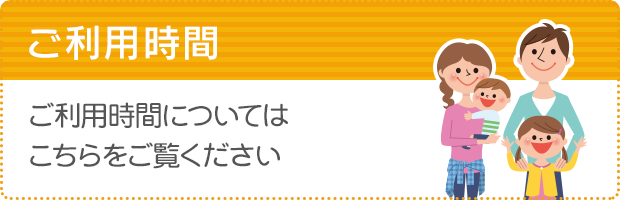 ご利用時間

ご利用時間については
こちらをご覧ください